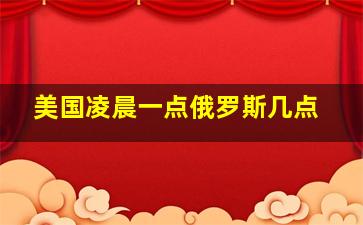 美国凌晨一点俄罗斯几点